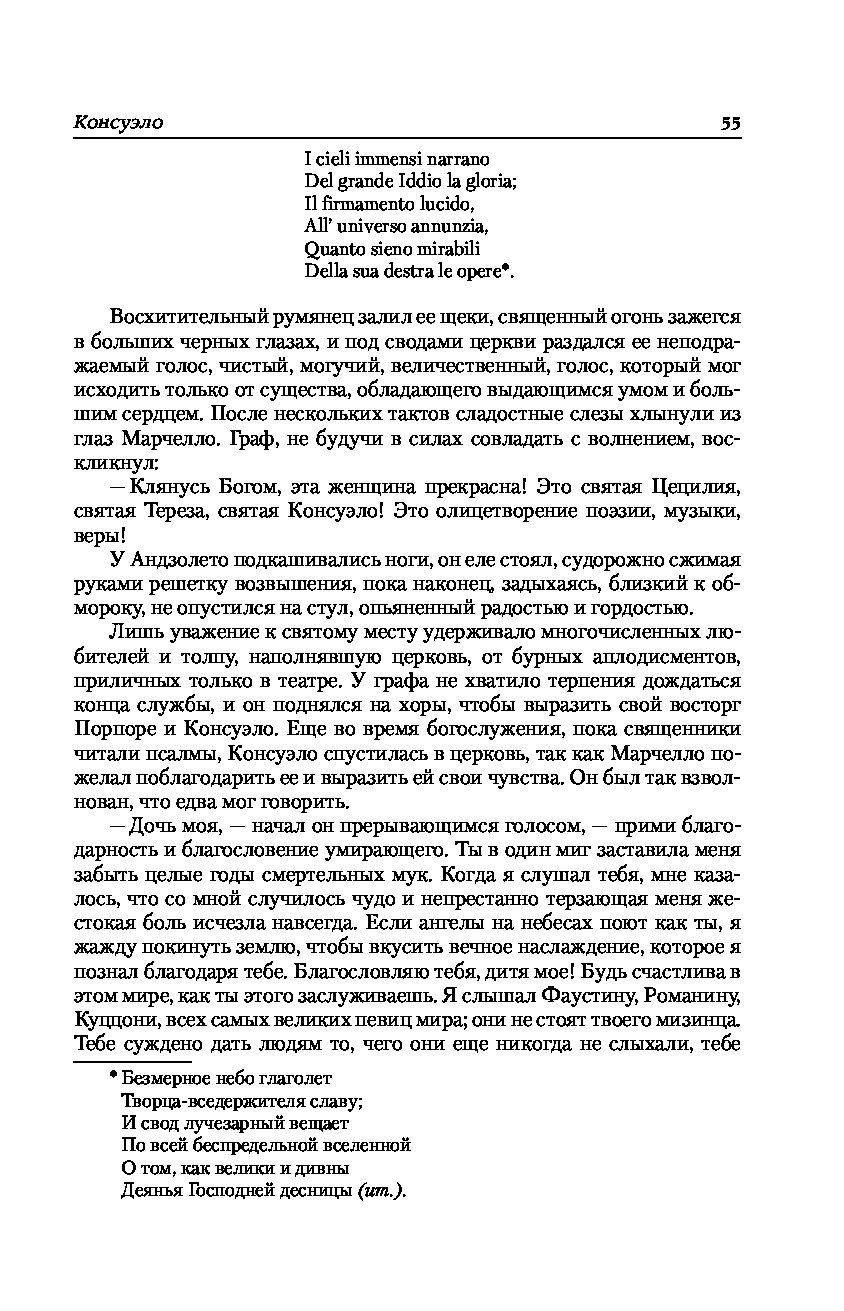 Консуэло 55

I cieli immensi narrano
Del grande Iddio la gloria;
Il firmamento lucido,
All' universo annunzia,
Quanto sieno mirabili
Della sua destra le opere*.

Восхитительный румянец залил ее щеки, священный огонь зажегся в больших черных глазах, и под сводами церкви раздался ее неподражаемый голос, чистый, могучий, величественный, голос, который мог исходить только от существа, обладающего выдающимся умом и большим сердцем. После нескольких тактов сладостные слезы хлынули из глаз Марчелло. Граф, не будучи в силах совладать с волнением, воскликнул:

— Клянусь Богом, эта женщина прекрасна! Это святая Цецилия, святая Тереза, святая Консуэло! Это олицетворение поэзии, музыки, веры!

У Андзолето подкашивались ноги, он еле стоял, судорожно сжимая руками решетку возвышения, пока наконец, задыхаясь, близкий к обмороку, не опустился на стул, опьяненный радостью и гордостью.

Лишь уважение к святому месту удерживало многочисленных любителей и толпу, наполнявшую церковь, от бурных аплодисментов, приличных только в театре. У графа не хватило терпения дождаться конца службы, и он поднялся на хоры, чтобы выразить свой восторг Порпоре и Консуэло. Еще во время богослужения, пока священники читали псалмы, Консуэло спустилась в церковь, так как Марчелло пожелал поблагодарить ее и выразить ей свои чувства. Он был так взволнован, что едва мог говорить.

— Дочь моя, — начал он прерывающимся голосом, — прими благодарность и благословение умирающего. Ты в один миг заставила меня забыть целые годы смертельных мук. Когда я слушал тебя, мне казалось, что со мной случилось чудо и непрестанно терзающая меня жестокая боль исчезла навсегда. Если ангелы на небесах поют как ты, я жажду покинуть землю, чтобы вкусить вечное наслаждение, которое я познал благодаря тебе. Благословляю тебя, дитя мое! Будь счастлива в этом мире, как ты этого заслуживаешь. Я слышал Фаустину, Романину, Куццони, всех самых великих певиц мира; они не стоят твоего мизинца. Тебе суждено дать людям то, чего они еще никогда не слыхали, тебе

* Безмерное небо глаголет
Творца-вседержителя славу;
И свод лучезарный вещает
По всей беспредельной вселенной
О том, как велики и дивны
Деянья Господней десницы (ит.).